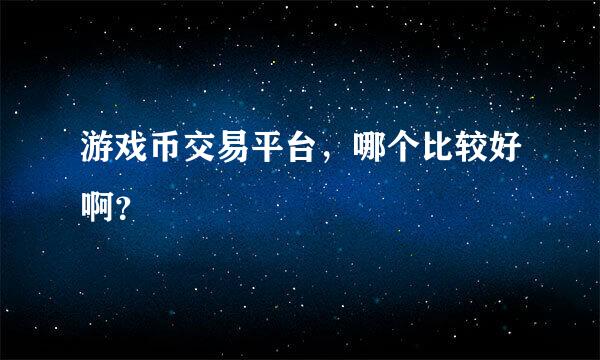 游戏币交易平台，哪个比较好啊?